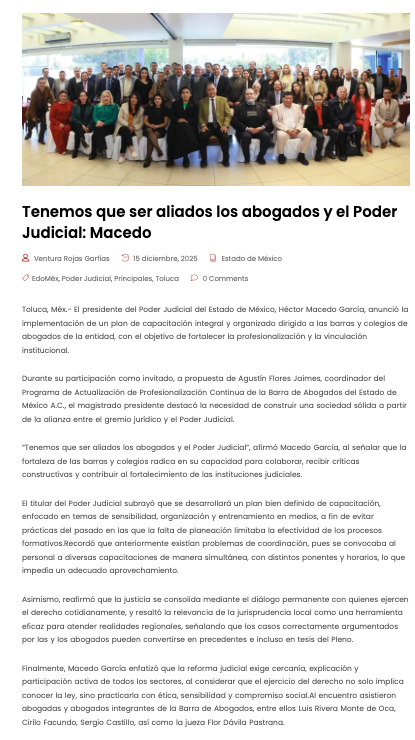 Tenemos que ser aliados los abogados y el Poder Judicial: Macedo

Ventura Rojas Garfias   15 diciembre, 2025   Estado de México

EdoMéx, Poder Judicial, Principales, Toluca   0 Comments

Toluca, Méx.- El presidente del Poder Judicial del Estado de México, Héctor Macedo García, anunció la implementación de un plan de capacitación integral y organizado dirigido a las barras y colegios de abogados de la entidad, con el objetivo de fortalecer la profesionalización y la vinculación institucional.

Durante su participación como invitado, a propuesta de Agustín Flores Jaimes, coordinador del Programa de Actualización de Profesionalización Continua de la Barra de Abogados del Estado de México A.C., el magistrado presidente destacó la necesidad de construir una sociedad sólida a partir de la alianza entre el gremio jurídico y el Poder Judicial.

"Tenemos que ser aliados los abogados y el Poder Judicial", afirmó Macedo García, al señalar que la fortaleza de las barras y colegios radica en su capacidad para colaborar, recibir críticas constructivas y contribuir al fortalecimiento de las instituciones judiciales.

El titular del Poder Judicial subrayó que se desarrollará un plan bien definido de capacitación, enfocado en temas de sensibilidad, organización y entrenamiento en medios, a fin de evitar prácticas del pasado en las que la falta de planeación limitaba la efectividad de los procesos formativos.Recordó que anteriormente existían problemas de coordinación, pues se convocaba al personal a diversas capacitaciones de manera simultánea, con distintos ponentes y horarios, lo que impedía un adecuado aprovechamiento.

Asimismo, reafirmó que la justicia se consolida mediante el diálogo permanente con quienes ejercen el derecho cotidianamente, y resaltó la relevancia de la jurisprudencia local como una herramienta eficaz para atender realidades regionales, señalando que los casos correctamente argumentados por las y los abogados pueden convertirse en precedentes e incluso en tesis del Pleno.

Finalmente, Macedo García enfatizó que la reforma judicial exige cercanía, explicación y participación activa de todos los sectores, al considerar que el ejercicio del derecho no solo implica conocer la ley, sino practicarla con ética, sensibilidad y compromiso social.Al encuentro asistieron abogadas y abogados integrantes de la Barra de Abogados, entre ellos Luis Rivera Monte de Oca, Cirilo Facundo, Sergio Castillo, así como la jueza Flor Dávila Pastrana.